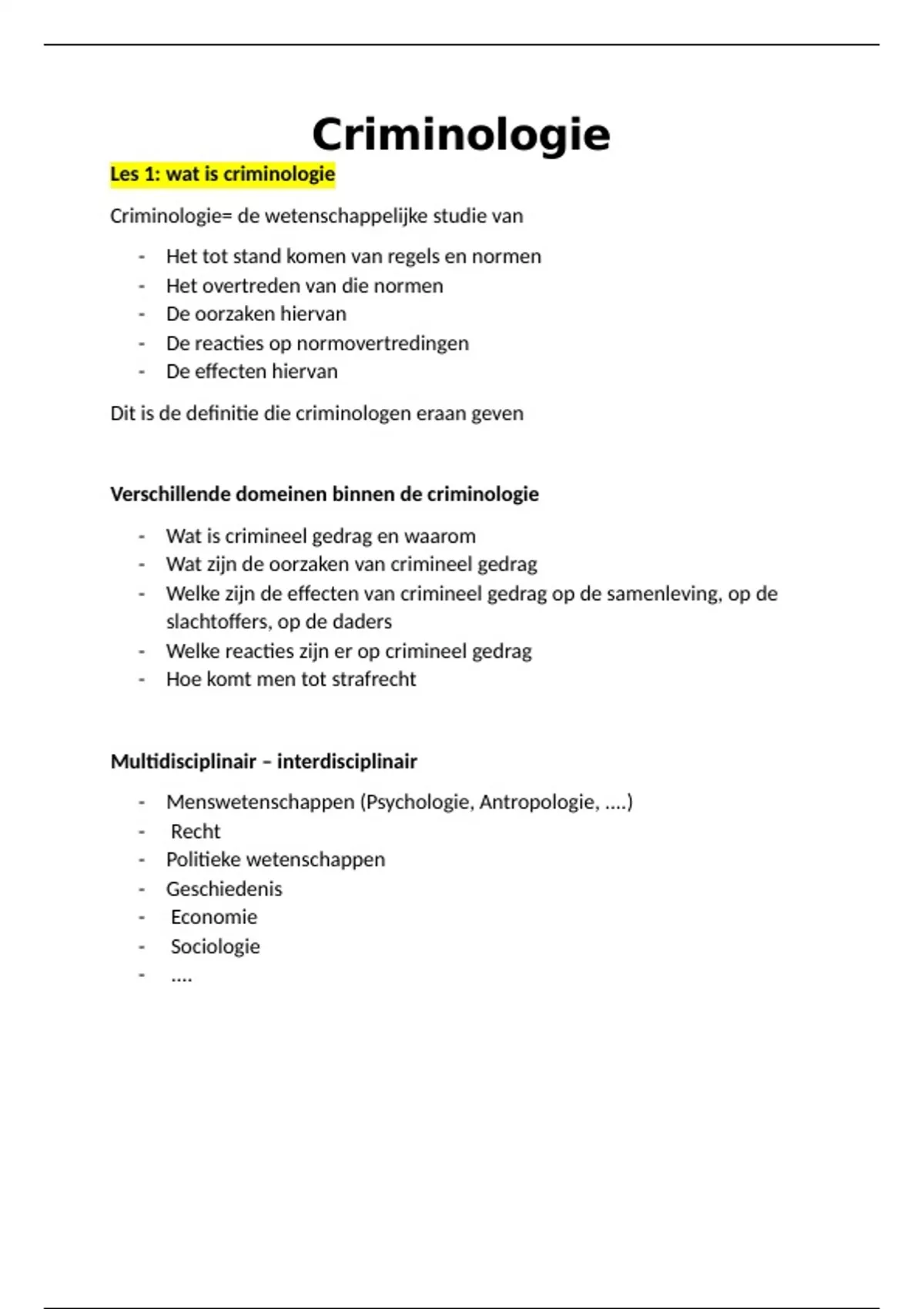 Criminologie

Les 1: wat is criminologie

Criminologie= de wetenschappelijke studie van

- Het tot stand komen van regels en normen
- Het overtreden van die normen
- De oorzaken hiervan
- De reacties op normovertredingen
- De effecten hiervan

Dit is de definitie die criminologen eraan geven

Verschillende domeinen binnen de criminologie

- Wat is crimineel gedrag en waarom
- Wat zijn de oorzaken van crimineel gedrag
- Welke zijn de effecten van crimineel gedrag op de samenleving, op de slachtoffers, op de daders
- Welke reacties zijn er op crimineel gedrag
- Hoe komt men tot strafrecht

Multidisciplinair – interdisciplinair

- Menswetenschappen (Psychologie, Antropologie, ….)
- Recht
- Politieke wetenschappen
- Geschiedenis
- Economie
- Sociologie
- ….